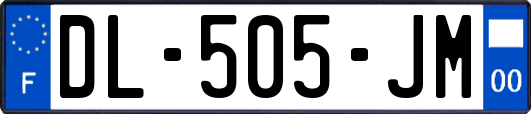 F
DL-505-JM
00